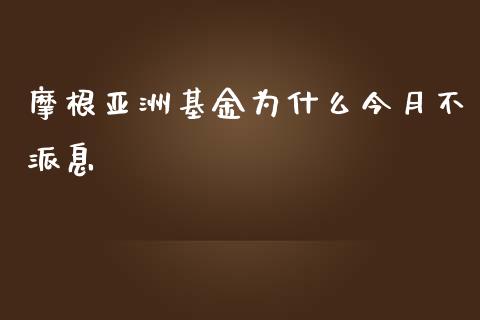 摩根亚洲基金为什么今月不派息